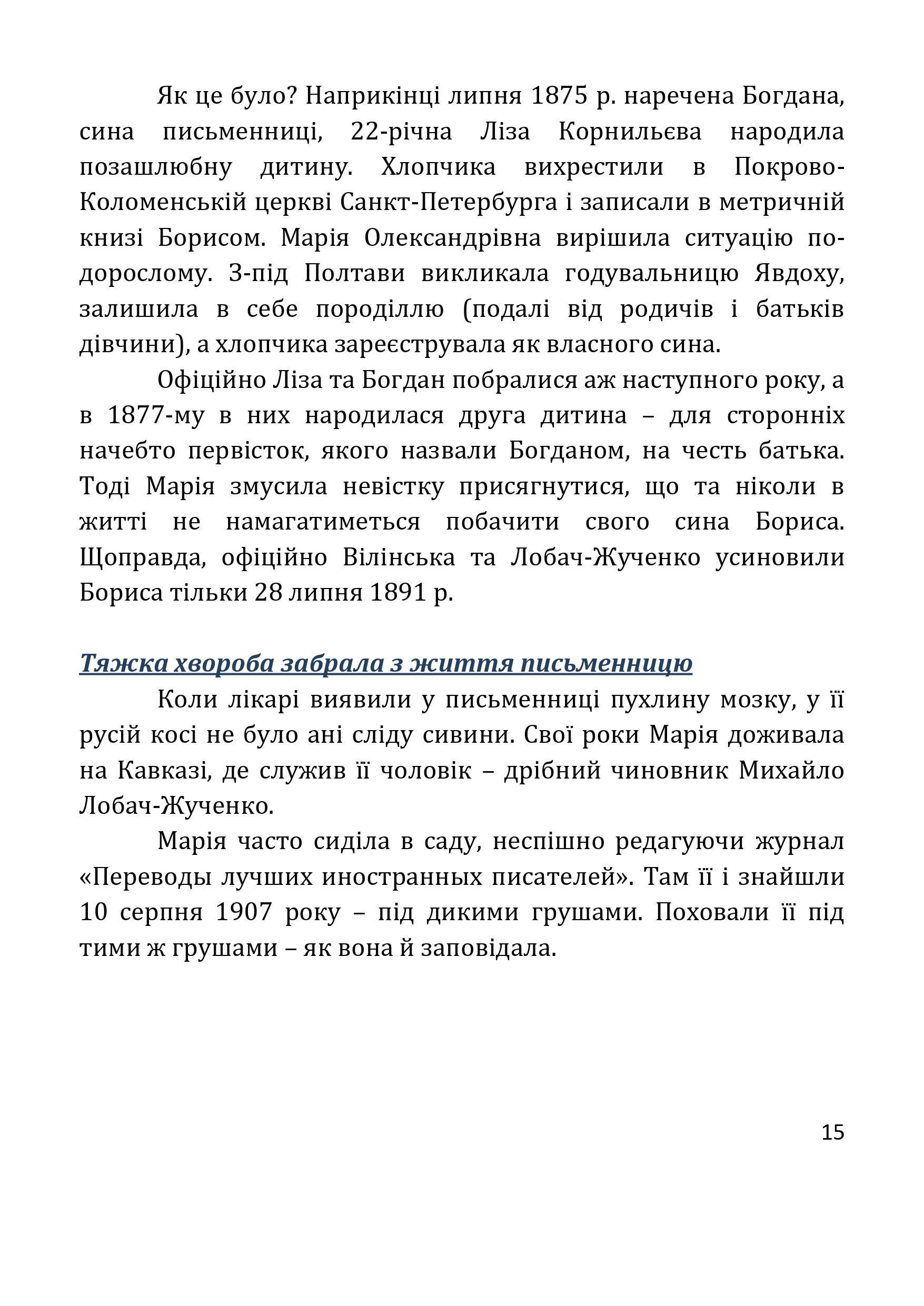 Як це було? Наприкінці липня 1875 р. наречена Богдана, сина письменниці, 22-річна Ліза Корнильєва народила позашлюбну дитину. Хлопчика вихрестили в Покрово-Коломенській церкві Санкт-Петербурга і записали в метричній книзі Борисом. Марія Олександрівна вирішила ситуацію по-дорослому. З-під Полтави викликала годувальницю Явдоху, залишила в себе породіллю (подалі від родичів і батьків дівчини), а хлопчика зареєструвала як власного сина.

Офіційно Ліза та Богдан побралися аж наступного року, а в 1877-му в них народилася друга дитина – для сторонніх начебто первісток, якого назвали Богданом, на честь батька. Тоді Марія змусила невістку присягнутися, що та ніколи в житті не намагатиметься побачити свого сина Бориса. Щоправда, офіційно Вілінська та Лобач-Жученко усиновили Бориса тільки 28 липня 1891 р.

Тяжка хвороба забрала з життя письменницю

Коли лікарі виявили у письменниці пухлину мозку, у її русій косі не було ані сліду сивини. Свої роки Марія доживала на Кавказі, де служив її чоловік – дрібний чиновник Михайло Лобач-Жученко.

Марія часто сиділа в саду, неспішно редагуючи журнал «Переводы лучших иностранных писателей». Там її і знайшли 10 серпня 1907 року – під дикими грушами. Поховали її під тими ж грушами – як вона й заповідала.

15